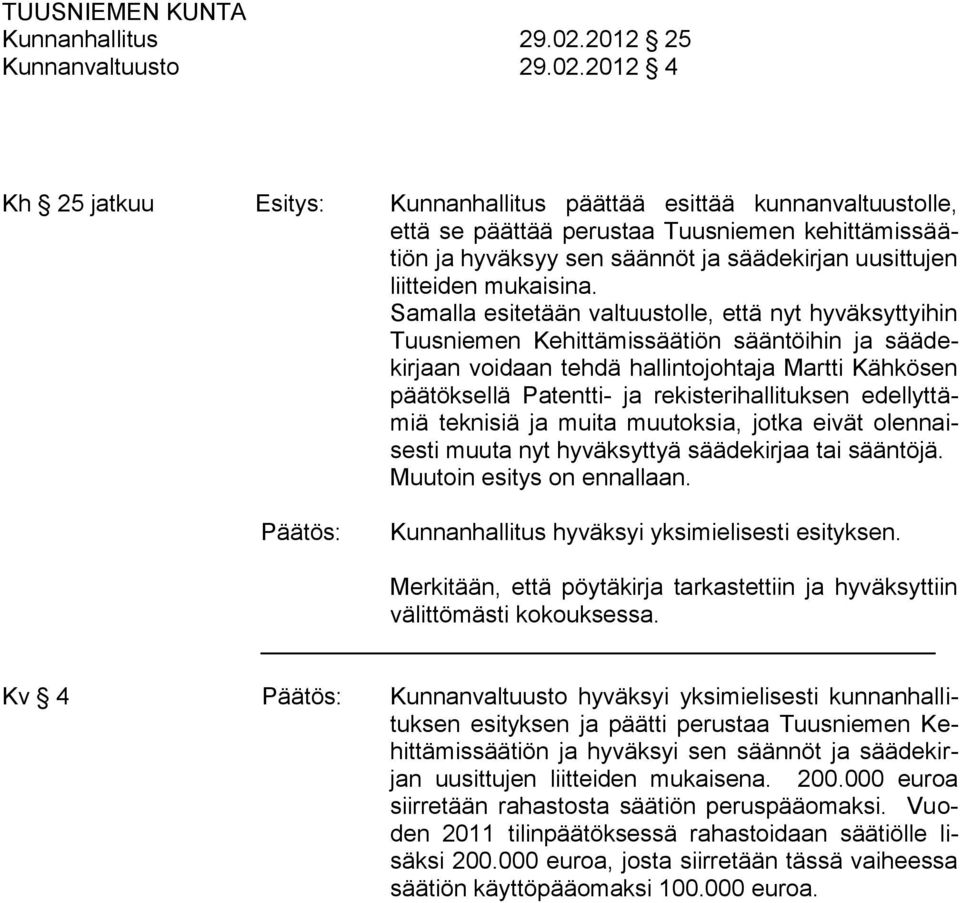 TUUSNIEMEN KUNTA
Kunnanhallitus 29.02.2012 § 25
Kunnanvaltuusto 29.02.2012 § 4

Kh § 25 jatkuu Esitys: Kunnanhallitus päättää esittää kunnanvaltuustolle, että se päättää perustaa Tuusniemen kehittämissäätiön ja hyväksyy sen säännöt ja säädekirjan uusittujen liitteiden mukaisina.
Samalla esitetään valtuustolle, että nyt hyväksyttyihin Tuusniemen Kehittämissäätiön sääntöihin ja säädekirjaan voidaan tehdä hallintojohtaja Martti Kähkösen päätöksellä Patentti- ja rekisterihallituksen edellyttämiä teknisiä ja muita muutoksia, jotka eivät olennaisesti muuta nyt hyväksyttyä säädekirjaa tai sääntöjä. Muutoin esitys on ennallaan.

Päätös: Kunnanhallitus hyväksyi yksimielisesti esityksen.

Merkitään, että pöytäkirja tarkastettiin ja hyväksyttiin välittömästi kokouksessa.

Kv § 4 Päätös: Kunnanvaltuusto hyväksyi yksimielisesti kunnanhallituksen esityksen ja päätti perustaa Tuusniemen Kehittämissäätiön ja hyväksyi sen säännöt ja säädekirjan uusittujen liitteiden mukaisena. 200.000 euroa siirretään rahastosta säätiön peruspääomaksi. Vuoden 2011 tilinpäätöksessä rahastoidaan säätiölle lisäksi 200.000 euroa, josta siirretään tässä vaiheessa säätiön käyttöpääomaksi 100.000 euroa.